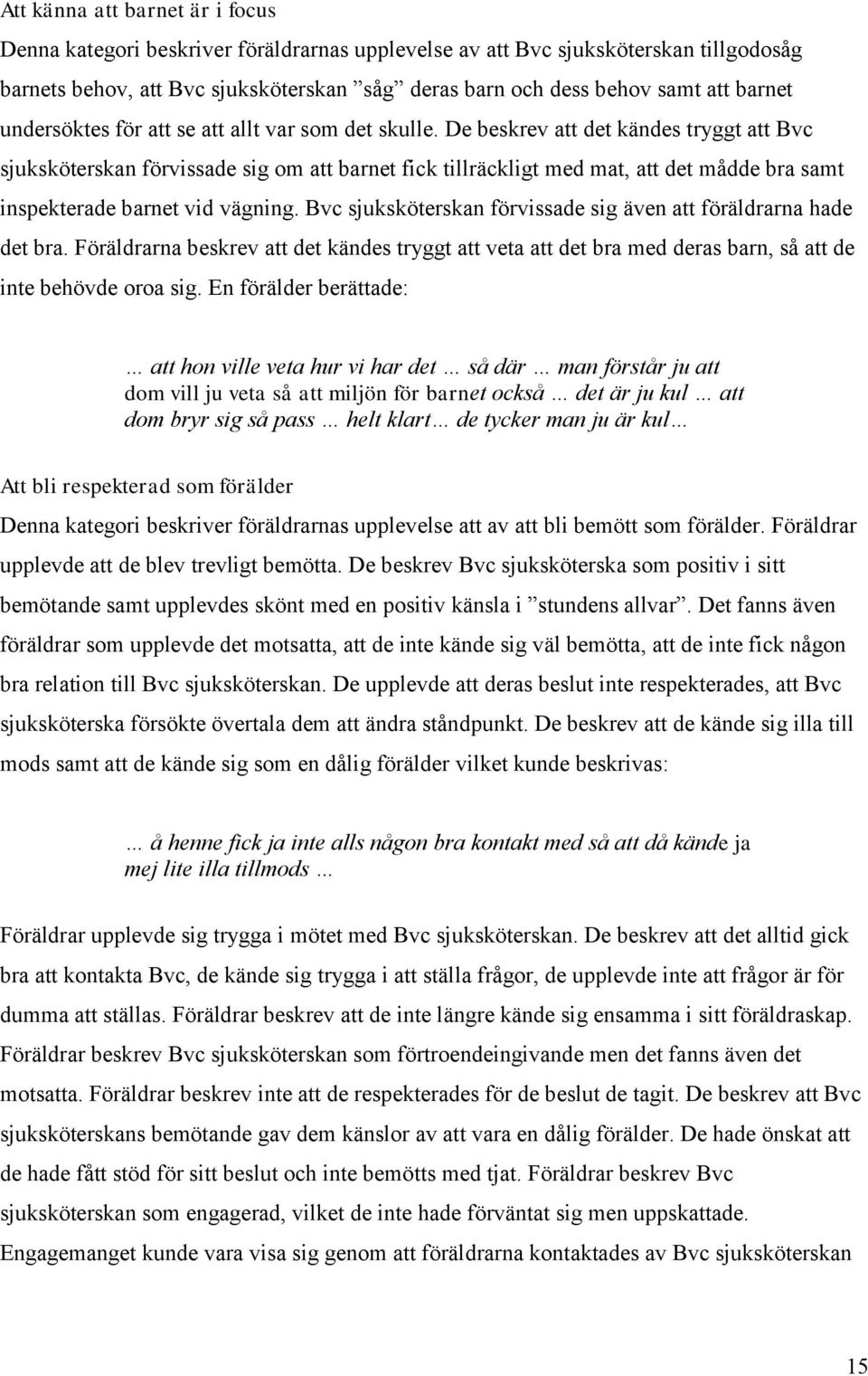 Att känna att barnet är i focus

Denna kategori beskriver föräldrarnas upplevelse av att Bvc sjuksköterskan tillgodosåg barnets behov, att Bvc sjuksköterskan ”såg” deras barn och dess behov samt att barnet undersöktes för att se att allt var som det skulle. De beskrev att det kändes tryggt att Bvc sjuksköterskan förvissade sig om att barnet fick tillräckligt med mat, att det mådde bra samt inspekterade barnet vid vägning. Bvc sjuksköterskan förvissade sig även att föräldrarna hade det bra. Föräldrarna beskrev att det kändes tryggt att veta att det bra med deras barn, så att de inte behövde oroa sig. En förälder berättade:

… att hon ville veta hur vi har det … så där … man förstår ju att dom vill ju veta så att miljön för barnet också … det är ju kul … att dom bryr sig så pass … helt klart… de tycker man ju är kul…

Att bli respekterad som förälder

Denna kategori beskriver föräldrarnas upplevelse att av att bli bemött som förälder. Föräldrar upplevde att de blev trevligt bemötta. De beskrev Bvc sjuksköterska som positiv i sitt bemötande samt upplevdes skönt med en positiv känsla i ”stundens allvar”. Det fanns även föräldrar som upplevde det motsatta, att de inte kände sig väl bemötta, att de inte fick någon bra relation till Bvc sjuksköterskan. De upplevde att deras beslut inte respekterades, att Bvc sjuksköterska försökte övertala dem att ändra ståndpunkt. De beskrev att de kände sig illa till mods samt att de kände sig som en dålig förälder vilket kunde beskrivas:

… å henne fick ja inte alls någon bra kontakt med så att då kände ja mej lite illa tillmods …

Föräldrar upplevde sig trygga i mötet med Bvc sjuksköterskan. De beskrev att det alltid gick bra att kontakta Bvc, de kände sig trygga i att ställa frågor, de upplevde inte att frågor är för dumma att ställas. Föräldrar beskrev att de inte längre kände sig ensamma i sitt föräldraskap. Föräldrar beskrev Bvc sjuksköterskan som förtroendeingivande men det fanns även det motsatta. Föräldrar beskrev inte att de respekterades för de beslut de tagit. De beskrev att Bvc sjuksköterskans bemötande gav dem känslor av att vara en dålig förälder. De hade önskat att de hade fått stöd för sitt beslut och inte bemötts med tjat. Föräldrar beskrev Bvc sjuksköterskan som engagerad, vilket de inte hade förväntat sig men uppskattade. Engagemanget kunde vara visa sig genom att föräldrarna kontaktades av Bvc sjuksköterskan

15